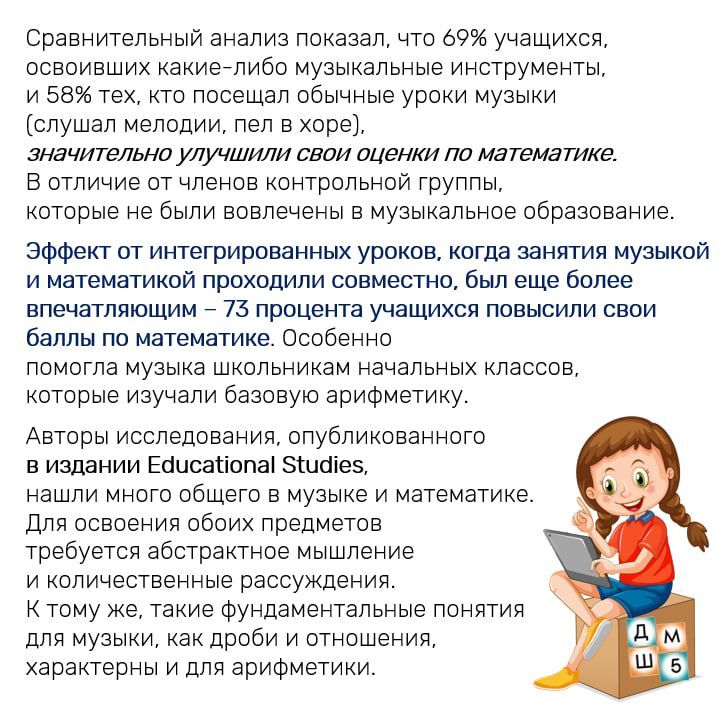 Сравнительный анализ показал, что 69% учащихся, освоивших какие-либо музыкальные инструменты, и 58% тех, кто посещал обычные уроки музыки (слушал мелодии, пел в хоре), значительно улучшили свои оценки по математике. В отличие от членов контрольной группы, которые не были вовлечены в музыкальное образование.

Эффект от интегрированных уроков, когда занятия музыкой и математикой проходили совместно, был еще более впечатляющим – 73 процента учащихся повысили свои баллы по математике. Особенно помогла музыка школьникам начальных классов, которые изучали базовую арифметику.

Авторы исследования, опубликованного в издании Educational Studies, нашли много общего в музыке и математике. Для освоения обоих предметов требуется абстрактное мышление и количественные рассуждения. К тому же, такие фундаментальные понятия для музыки, как дроби и отношения, характерны и для арифметики.

Д М Ш 5